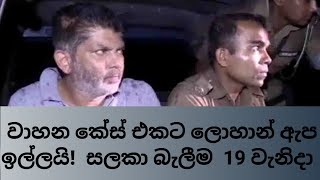 වාහන කේස් එකට ලොහාන් ඇප ඉල්ලයි! සලකා බැලීම 19 වැනිදා